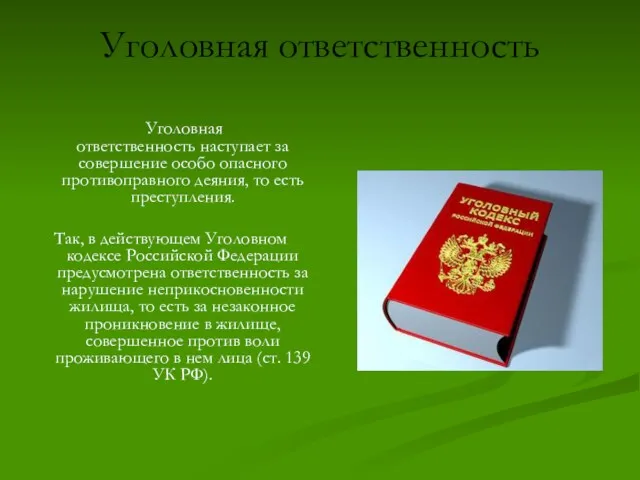 Уголовная ответственность

Уголовная ответственность наступает за совершение особо опасного противоправного деяния, то есть преступления.

Так, в действующем Уголовном кодексе Российской Федерации предусмотрена ответственность за нарушение неприкосновенности жилища, то есть за незаконное проникновение в жилище, совершенное против воли проживающего в нем лица (ст. 139 УК РФ).

УГОЛОВНЫЙ КОДЕКС РОССИЙСКОЙ ФЕДЕРАЦИИ